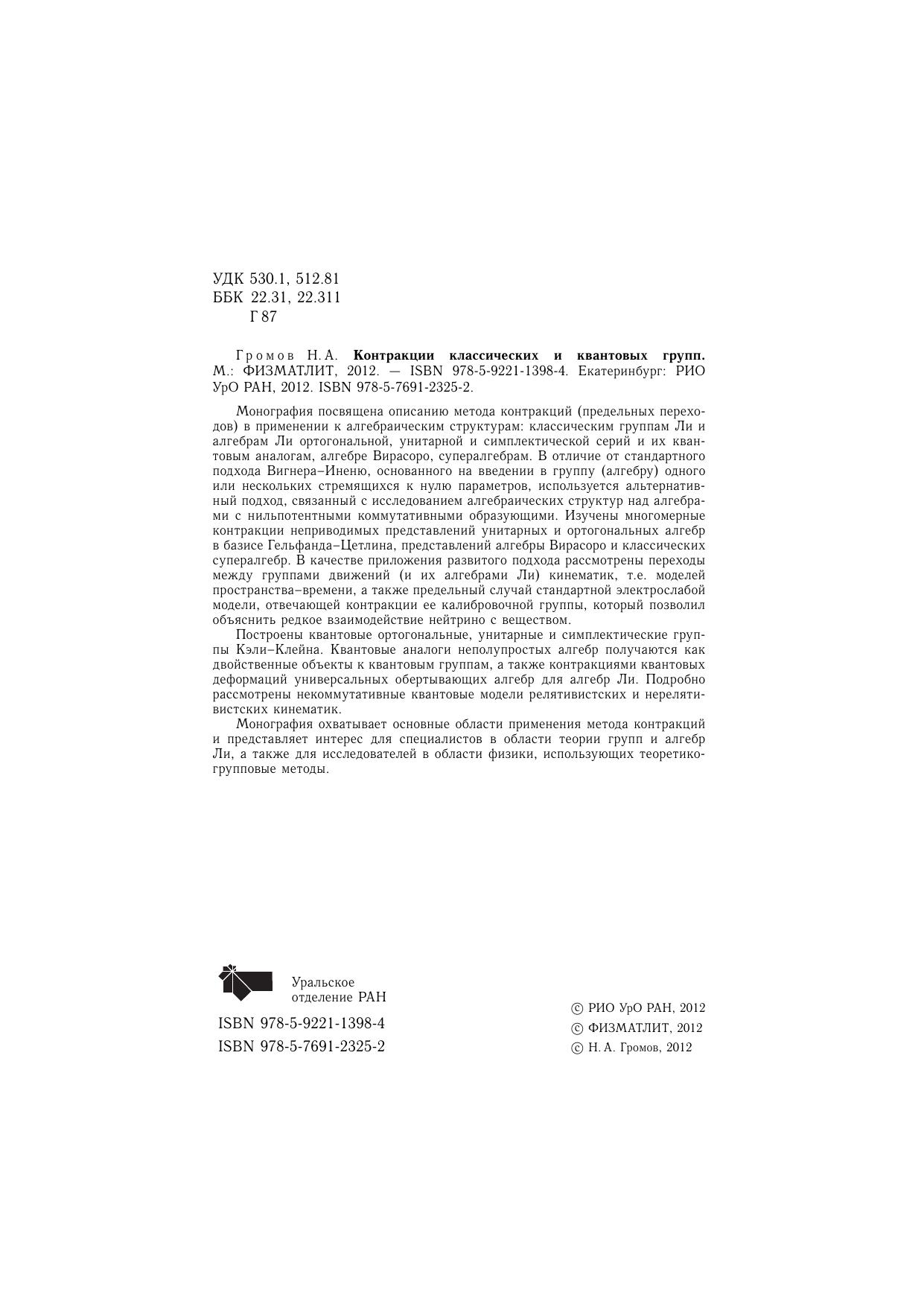 УДК 530.1, 512.81
ББК 22.31, 22.311
Г 87

Громов Н. А. **Контракции классических и квантовых групп.** М.: ФИЗМАТЛИТ, 2012. — ISBN 978-5-9221-1398-4. Екатеринбург: РИО УрО РАН, 2012. ISBN 978-5-7691-2325-2.

Монография посвящена описанию метода контракций (предельных переходов) в применении к алгебраическим структурам: классическим группам Ли и алгебрам Ли ортогональной, унитарной и симплектической серий и их квантовым аналогам, алгебре Вирасоро, супералгебрам. В отличие от стандартного подхода Вигнера–Иненю, основанного на введении в группу (алгебру) одного или нескольких стремящихся к нулю параметров, используется альтернативный подход, связанный с исследованием алгебраических структур над алгебрами с нильпотентными коммутативными образующими. Изучены многомерные контракции неприводимых представлений унитарных и ортогональных алгебр в базисе Гельфанда–Цетлина, представлений алгебры Вирасоро и классических супералгебр. В качестве приложения развитого подхода рассмотрены переходы между группами движений (и их алгебрами Ли) кинематик, т.е. моделей пространства–времени, а также предельный случай стандартной электрослабой модели, отвечающей контракции ее калибровочной группы, который позволил объяснить редкое взаимодействие нейтрино с веществом.

Построены квантовые ортогональные, унитарные и симплектические группы Кэли–Клейна. Квантовые аналоги неполупростых алгебр получаются как двойственные объекты к квантовым группам, а также контракциями квантовых деформаций универсальных обертывающих алгебр для алгебр Ли. Подробно рассмотрены некоммутативные квантовые модели релятивистских и нерелятивистских кинематик.

Монография охватывает основные области применения метода контракций и представляет интерес для специалистов в области теории групп и алгебр Ли, а также для исследователей в области физики, использующих теоретико-групповые методы.

Уральское
отделение РАН

ISBN 978-5-9221-1398-4
ISBN 978-5-7691-2325-2

© РИО УрО РАН, 2012
© ФИЗМАТЛИТ, 2012
© Н. А. Громов, 2012